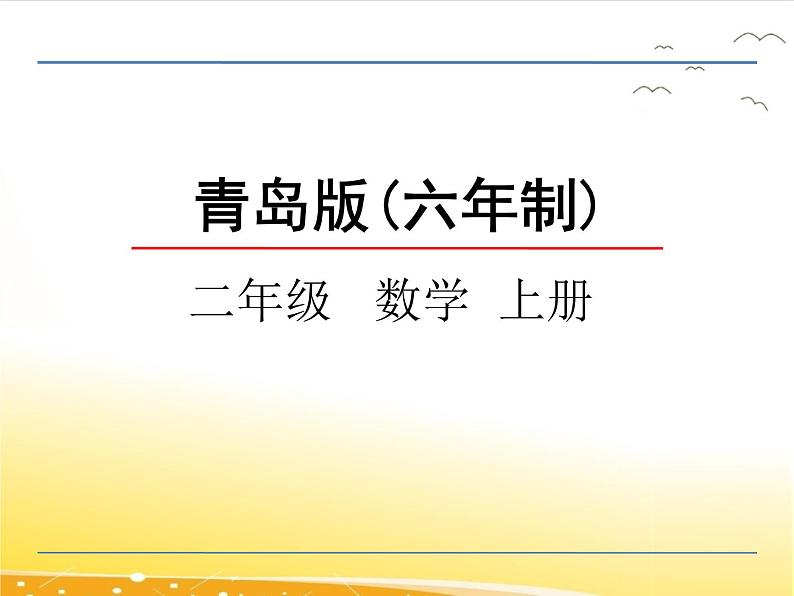 青岛版（六年制）

二年级　数学　上册